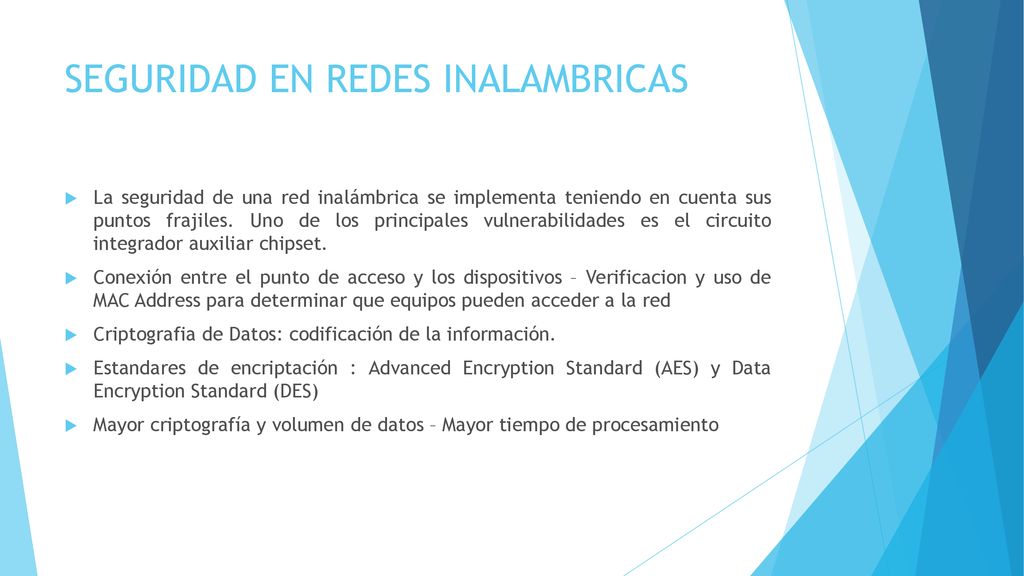 SEGURIDAD EN REDES INALAMBRICAS

La seguridad de una red inalámbrica se implementa teniendo en cuenta sus puntos frajiles. Uno de los principales vulnerabilidades es el circuito integrador auxiliar chipset.

Conexión entre el punto de acceso y los dispositivos – Verificacion y uso de MAC Address para determinar que equipos pueden acceder a la red

Criptografia de Datos: codificación de la información.

Estandares de encriptación : Advanced Encryption Standard (AES) y Data Encryption Standard (DES)

Mayor criptografía y volumen de datos – Mayor tiempo de procesamiento